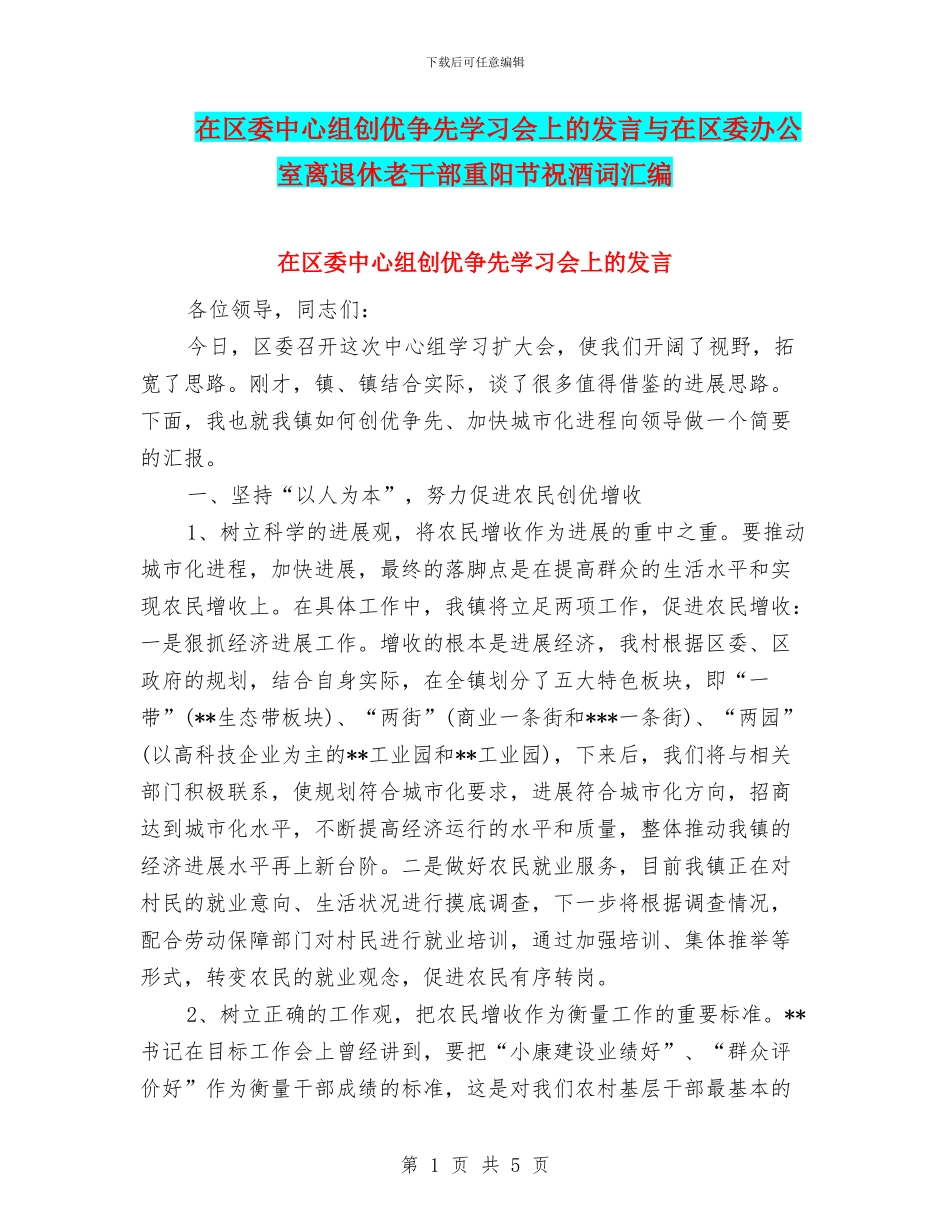 下载后可任意编辑

在区委中心组创优争先学习会上的发言与在区委办公室离退休老干部重阳节祝酒词汇编

在区委中心组创优争先学习会上的发言

各位领导，同志们：

今日，区委召开这次中心组学习扩大会，使我们开阔了视野，拓宽了思路。刚才，镇、镇结合实际，谈了很多值得借鉴的进展思路。下面，我也就我镇如何创优争先、加快城市化进程向领导做一个简要的汇报。

一、坚持“以人为本”，努力促进农民创优增收

1、树立科学的进展观，将农民增收作为进展的重中之重。要推动城市化进程，加快进展，最终的落脚点是在提高群众的生活水平和实现农民增收上。在具体工作中，我镇将立足两项工作，促进农民增收：一是狠抓经济进展工作。增收的根本是进展经济，我村根据区委、区政府的规划，结合自身实际，在全镇划分了五大特色板块，即“一带”(**生态带板块)、“两街”(商业一条街和***一条街)、“两园”(以高科技企业为主的**工业园和**工业园)，下来后，我们将与相关部门积极联系，使规划符合城市化要求，进展符合城市化方向，招商达到城市化水平，不断提高经济运行的水平和质量，整体推动我镇的经济进展水平再上新台阶。二是做好农民就业服务，目前我镇正在对村民的就业意向、生活状况进行摸底调查，下一步将根据调查情况，配合劳动保障部门对村民进行就业培训，通过加强培训、集体推举等形式，转变农民的就业观念，促进农民有序转岗。

2、树立正确的工作观，把农民增收作为衡量工作的重要标准。**书记在目标工作会上曾经讲到，要把“小康建设业绩好”、“群众评价好”作为衡量干部成绩的标准，这是对我们农村基层干部最基本的

第 1 页 共 5 页